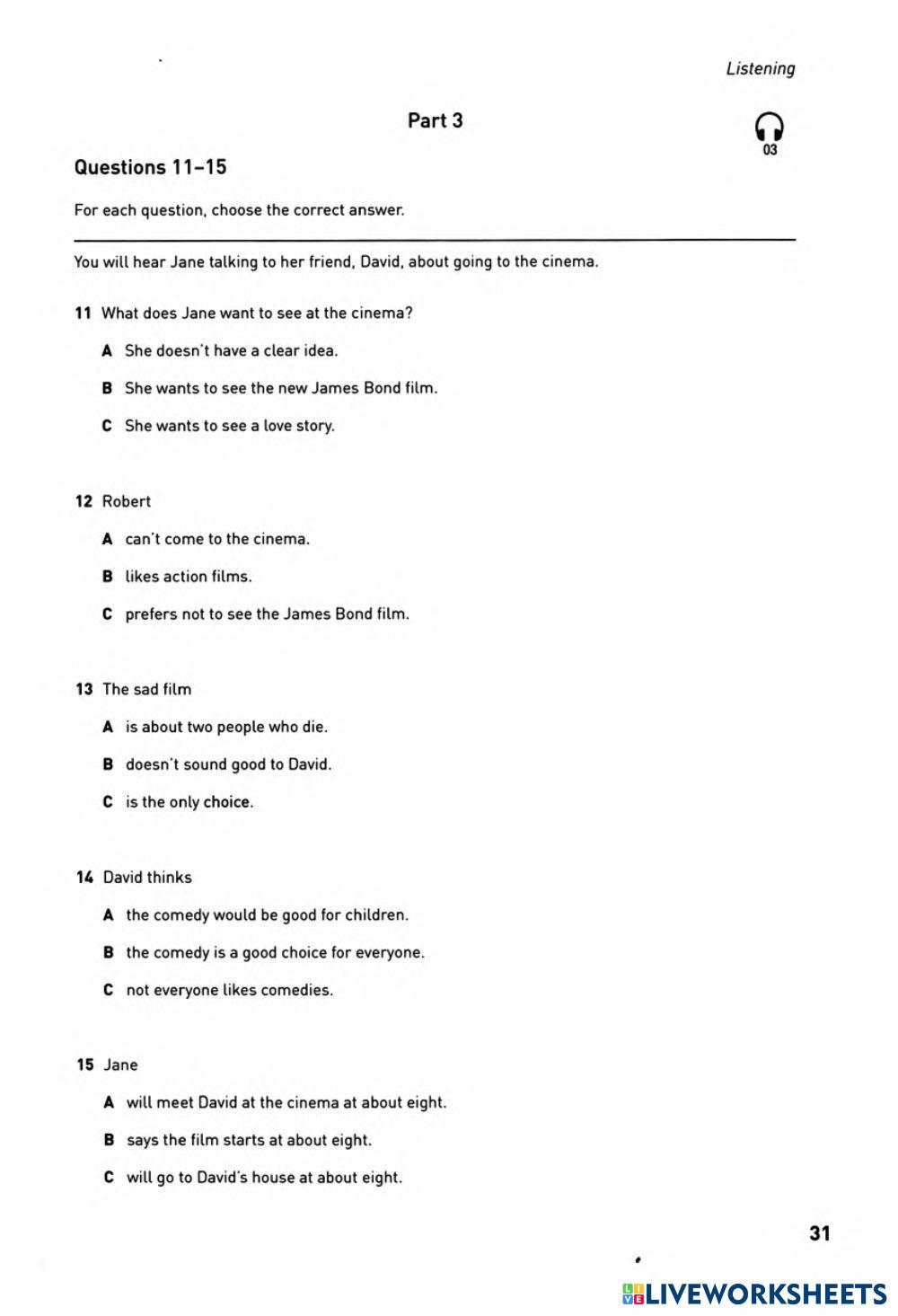 Listening

Part 3

03

Questions 11–15

For each question, choose the correct answer.

You will hear Jane talking to her friend, David, about going to the cinema.

11 What does Jane want to see at the cinema?

A She doesn't have a clear idea.

B She wants to see the new James Bond film.

C She wants to see a love story.

12 Robert

A can't come to the cinema.

B likes action films.

C prefers not to see the James Bond film.

13 The sad film

A is about two people who die.

B doesn't sound good to David.

C is the only choice.

14 David thinks

A the comedy would be good for children.

B the comedy is a good choice for everyone.

C not everyone likes comedies.

15 Jane

A will meet David at the cinema at about eight.

B says the film starts at about eight.

C will go to David's house at about eight.

31

LIVEWORKSHEETS